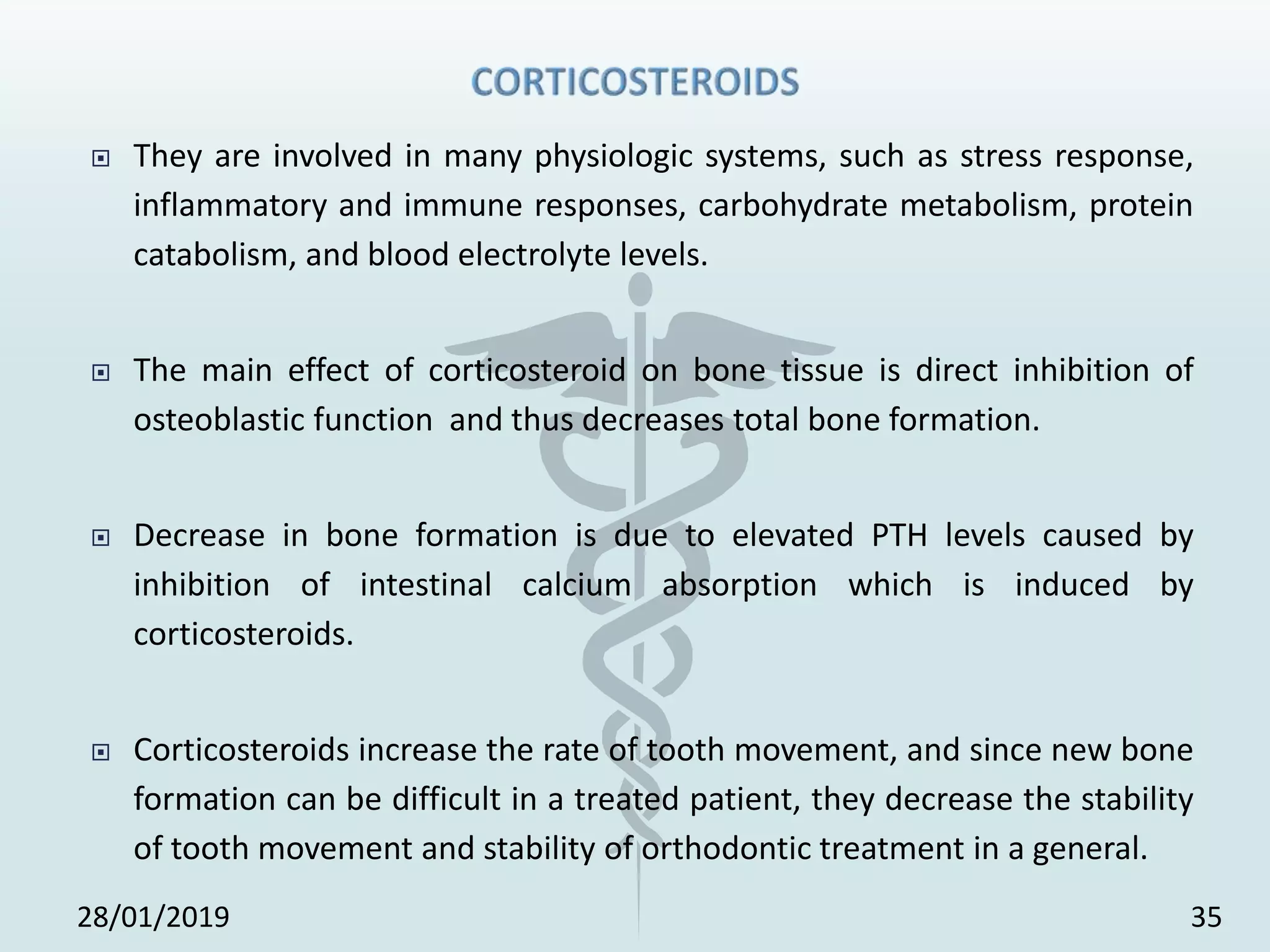 CORTICOSTEROIDS

They are involved in many physiologic systems, such as stress response, inflammatory and immune responses, carbohydrate metabolism, protein catabolism, and blood electrolyte levels.

The main effect of corticosteroid on bone tissue is direct inhibition of osteoblastic function  and thus decreases total bone formation.

Decrease in bone formation is due to elevated PTH levels caused by inhibition of intestinal calcium absorption which is induced by corticosteroids.

Corticosteroids increase the rate of tooth movement, and since new bone formation can be difficult in a treated patient, they decrease the stability of tooth movement and stability of orthodontic treatment in a general.

28/01/2019

35